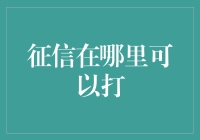 征信在哪里可以打